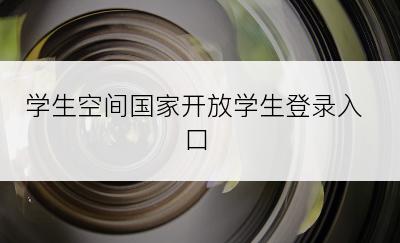 学生空间国家开放学生登录入口